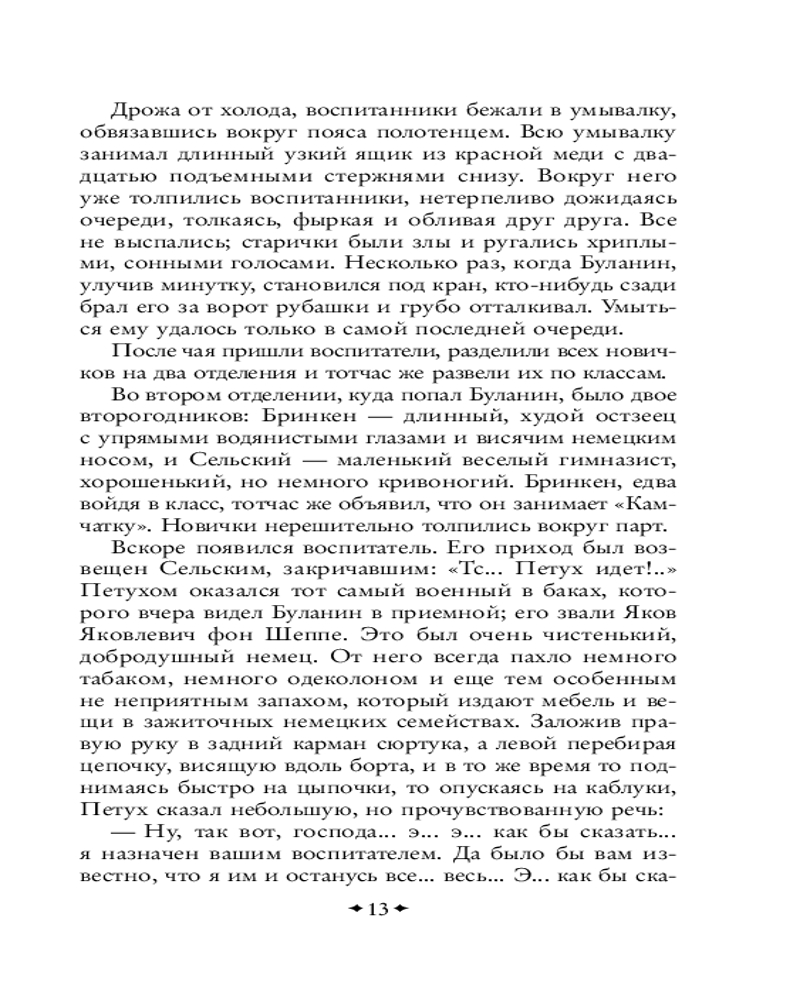 Дрожа от холода, воспитанники бежали в умывалку, обвязавшись вокруг пояса полотенцем. Всю умывалку занимал длинный узкий ящик из красной меди с двадцатью подъемными стержнями снизу. Вокруг него уже толпились воспитанники, нетерпеливо дожидаясь очереди, толкаясь, фыркая и обливая друг друга. Все не выспались; старички были злы и ругались хриплыми, сонными голосами. Несколько раз, когда Буланин, улучив минутку, становился под кран, кто-нибудь сзади брал его за ворот рубашки и грубо отталкивал. Умыться ему удалось только в самой последней очереди.

После чая пришли воспитатели, разделили всех новичков на два отделения и тотчас же развели их по классам.

Во втором отделении, куда попал Буланин, было двое второгодников: Бринкен — длинный, худой остзеец с упрямыми водянистыми глазами и висячим немецким носом, и Сельский — маленький веселый гимназист, хорошенький, но немного кривоногий. Бринкен, едва войдя в класс, тотчас же объявил, что он занимает «Камчатку». Новички нерешительно толпились вокруг парт.

Вскоре появился воспитатель. Его приход был возвещен Сельским, закричавшим: «Тс... Петух идет!..» Петухом оказался тот самый военный в баках, которого вчера видел Буланин в приемной; его звали Яков Яковлевич фон Шеппе. Это был очень чистенький, добродушный немец. От него всегда пахло немного табаком, немного одеколоном и еще тем особенным не неприятным запахом, который издают мебель и вещи в зажиточных немецких семействах. Заложив правую руку в задний карман сюртука, а левой перебирая цепочку, висящую вдоль борта, и в то же время то поднимаясь быстро на цыпочки, то опускаясь на каблуки, Петух сказал небольшую, но прочувствованную речь:

— Ну, так вот, господа... э... э... как бы сказать... я назначен вашим воспитателем. Да было бы вам известно, что я им и останусь все... весь... Э... как бы ска-

13